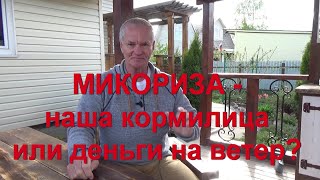 МИКОРИЗА -
наша кормилица
или деньги на ветер?